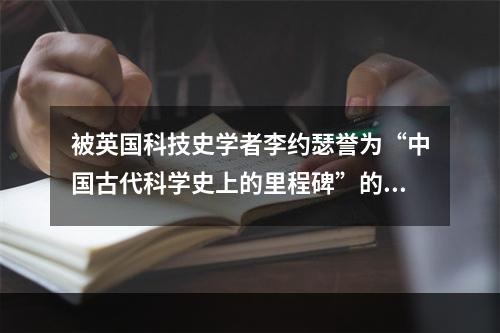 被英国科技史学者李约瑟誉为“中国古代科学史上的里程碑”的...